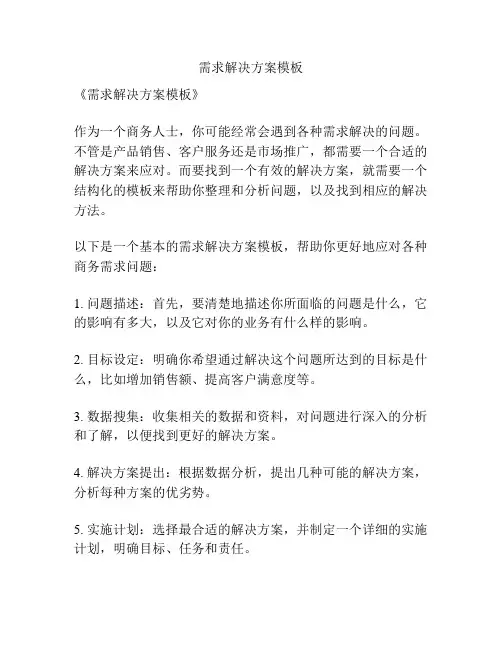 需求解决方案模板

《需求解决方案模板》

作为一个商务人士，你可能经常会遇到各种需求解决的问题。不管是产品销售、客户服务还是市场推广，都需要一个合适的解决方案来应对。而要找到一个有效的解决方案，就需要一个结构化的模板来帮助你整理和分析问题，以及找到相应的解决方法。

以下是一个基本的需求解决方案模板，帮助你更好地应对各种商务需求问题：

1. 问题描述：首先，要清楚地描述你所面临的问题是什么，它的影响有多大，以及它对你的业务有什么样的影响。

2. 目标设定：明确你希望通过解决这个问题所达到的目标是什么，比如增加销售额、提高客户满意度等。

3. 数据搜集：收集相关的数据和资料，对问题进行深入的分析和了解，以便找到更好的解决方案。

4. 解决方案提出：根据数据分析，提出几种可能的解决方案，分析每种方案的优劣势。

5. 实施计划：选择最合适的解决方案，并制定一个详细的实施计划，明确目标、任务和责任。